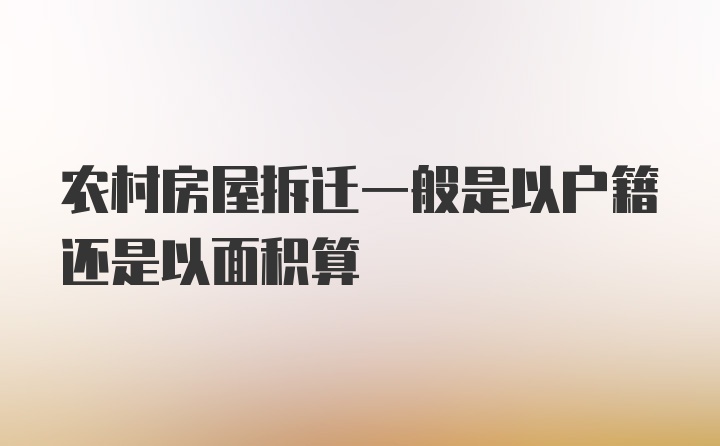 农村房屋拆迁一般是以户籍还是以面积算